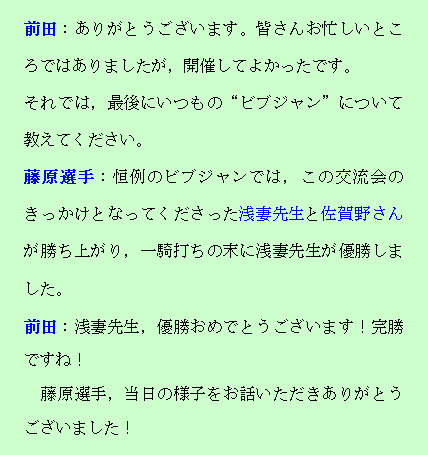 前田：ありがとうございます。皆さんお忙しいところではありましたが，開催してよかったです。

それでは，最後にいつもの“ビブジャン”について教えてください。

藤原選手：恒例のビブジャンでは，この交流会のきっかけとなってくださった浅妻先生と佐賀野さんが勝ち上がり，一騎打ちの末に浅妻先生が優勝しました。

前田：浅妻先生，優勝おめでとうございます！完勝ですね！

藤原選手，当日の様子をお話いただきありがとうございました！